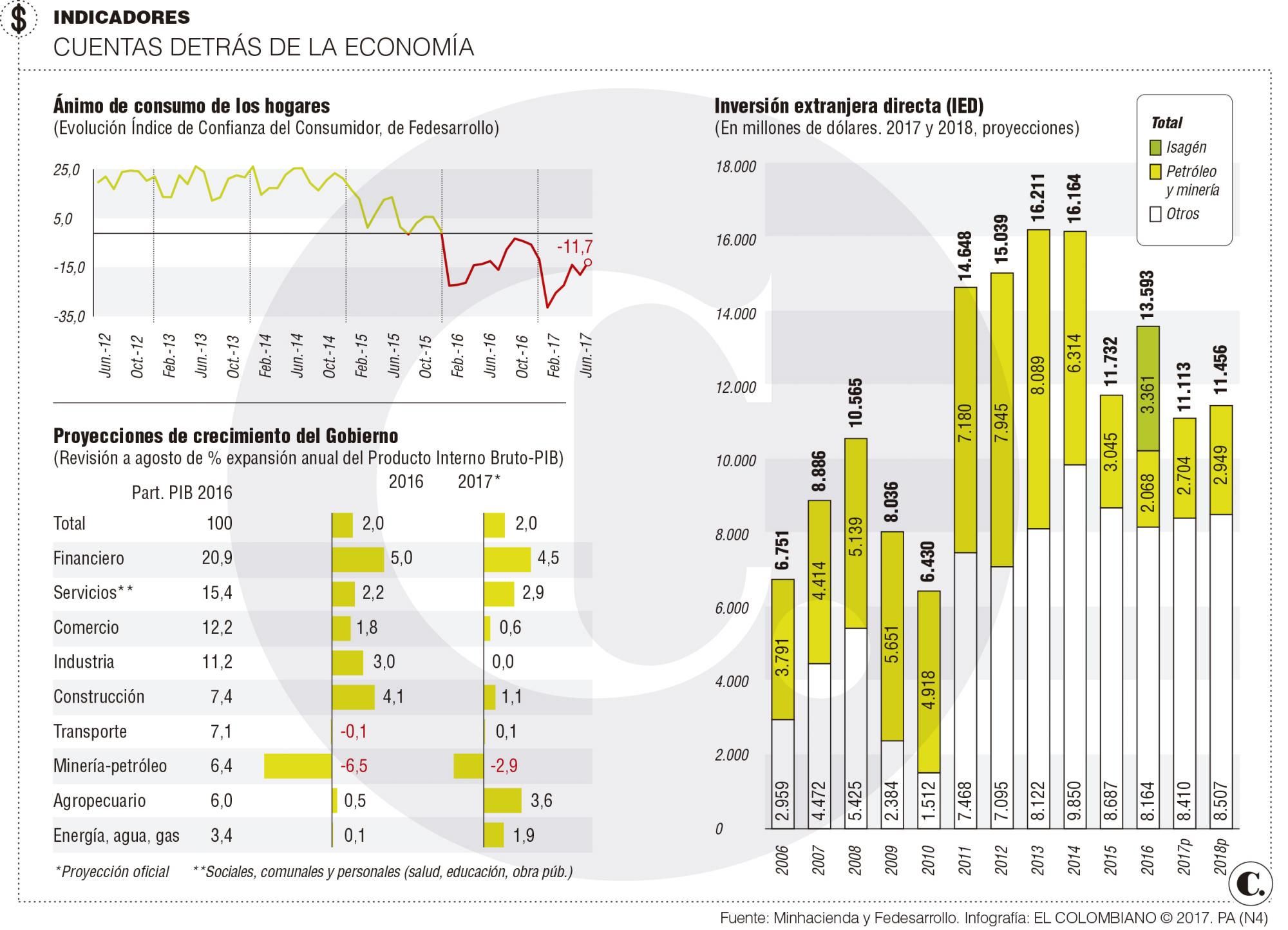 $ INDICADORES
CUENTAS DETRÁS DE LA ECONOMÍA

Ánimo de consumo de los hogares
(Evolución Índice de Confianza del Consumidor, de Fedesarrollo)

25,0
5,0
-15,0
-35,0
-11,7

Jun.-12 Oct.-12 Feb.-13 Jun.-13 Oct.-13 Feb.-14 Jun.-14 Oct.-14 Feb.-15 Jun.-15 Oct.-15 Feb.-16 Jun.-16 Oct.-16 Feb.-17 Jun.-17

Proyecciones de crecimiento del Gobierno
(Revisión a agosto de % expansión anual del Producto Interno Bruto-PIB)

| | Part. PIB 2016 | 2016 | 2017* |
|---|---|---|---|
| Total | 100 | 2,0 | 2,0 |
| Financiero | 20,9 | 5,0 | 4,5 |
| Servicios** | 15,4 | 2,2 | 2,9 |
| Comercio | 12,2 | 1,8 | 0,6 |
| Industria | 11,2 | 3,0 | 0,0 |
| Construcción | 7,4 | 4,1 | 1,1 |
| Transporte | 7,1 | -0,1 | 0,1 |
| Minería-petróleo | 6,4 | -6,5 | -2,9 |
| Agropecuario | 6,0 | 0,5 | 3,6 |
| Energía, agua, gas | 3,4 | 0,1 | 1,9 |

*Proyección oficial **Sociales, comunales y personales (salud, educación, obra púb.)

Inversión extranjera directa (IED)
(En millones de dólares. 2017 y 2018, proyecciones)

Total
Isagén
Petróleo y minería
Otros

18.000
16.000
14.000
12.000
10.000
8.000
6.000
4.000
2.000
0

| Año | Otros | Petróleo y minería | Isagén | Total |
|---|---|---|---|---|
| 2006 | 2.959 | 3.791 | | 6.751 |
| 2007 | 4.472 | 4.414 | | 8.886 |
| 2008 | 5.425 | 5.139 | | 10.565 |
| 2009 | 2.384 | 5.651 | | 8.036 |
| 2010 | 1.512 | 4.918 | | 6.430 |
| 2011 | 7.468 | 7.180 | | 14.648 |
| 2012 | 7.095 | 7.945 | | 15.039 |
| 2013 | 8.122 | 8.089 | | 16.211 |
| 2014 | 9.850 | 6.314 | | 16.164 |
| 2015 | 8.687 | 3.045 | | 11.732 |
| 2016 | 8.164 | 2.068 | 3.361 | 13.593 |
| 2017p | 8.410 | 2.704 | | 11.113 |
| 2018p | 8.507 | 2.949 | | 11.456 |

C.

Fuente: Minhacienda y Fedesarrollo. Infografía: EL COLOMBIANO © 2017. PA (N4)